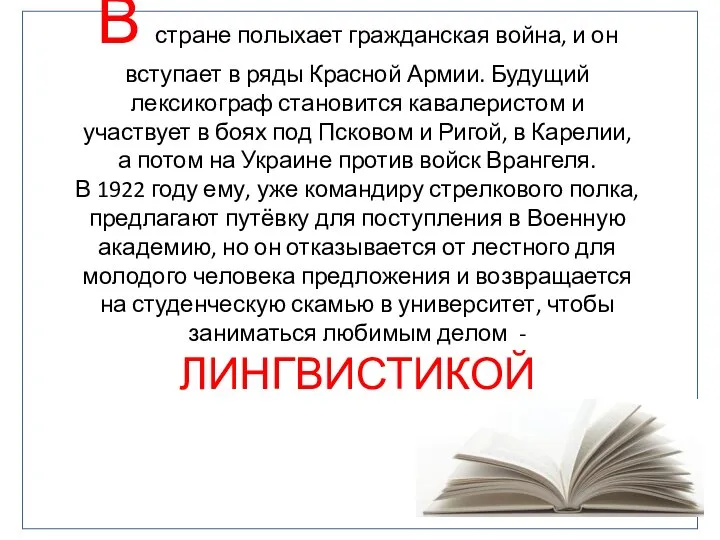 В стране полыхает гражданская война, и он вступает в ряды Красной Армии. Будущий лексикограф становится кавалеристом и участвует в боях под Псковом и Ригой, в Карелии, а потом на Украине против войск Врангеля. В 1922 году ему, уже командиру стрелкового полка, предлагают путёвку для поступления в Военную академию, но он отказывается от лестного для молодого человека предложения и возвращается на студенческую скамью в университет, чтобы заниматься любимым делом -

ЛИНГВИСТИКОЙ